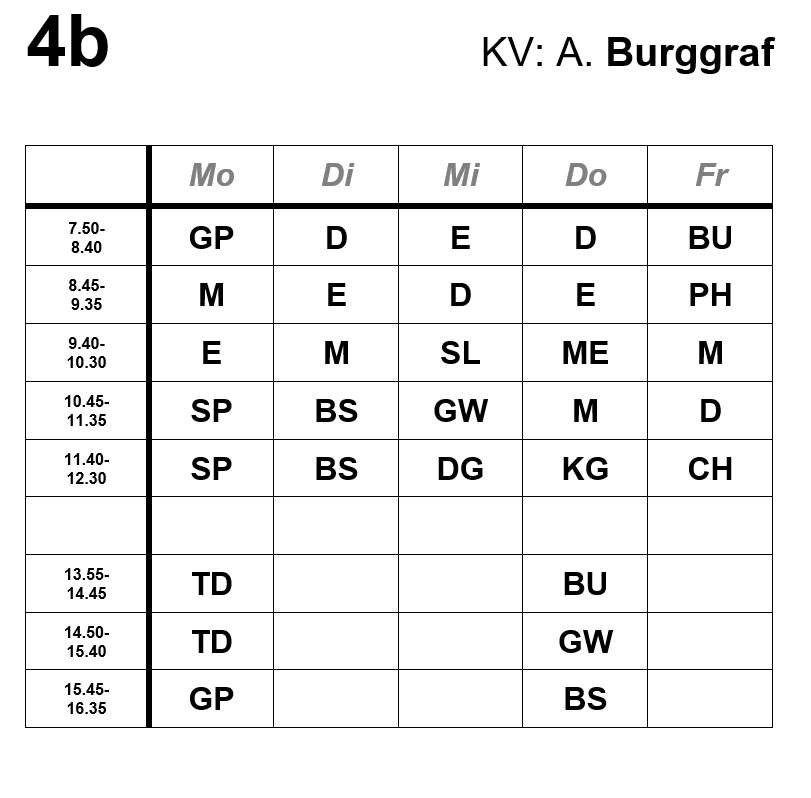 4b

KV: A. Burggraf

| | Mo | Di | Mi | Do | Fr |
|---|---|---|---|---|---|
| 7.50-8.40 | GP | D | E | D | BU |
| 8.45-9.35 | M | E | D | E | PH |
| 9.40-10.30 | E | M | SL | ME | M |
| 10.45-11.35 | SP | BS | GW | M | D |
| 11.40-12.30 | SP | BS | DG | KG | CH |
| | | | | | |
| 13.55-14.45 | TD | | | BU | |
| 14.50-15.40 | TD | | | GW | |
| 15.45-16.35 | GP | | | BS | |